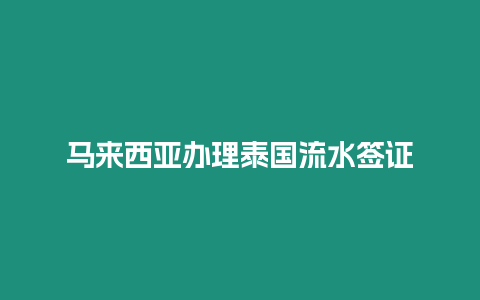 马来西亚办理泰国流水签证